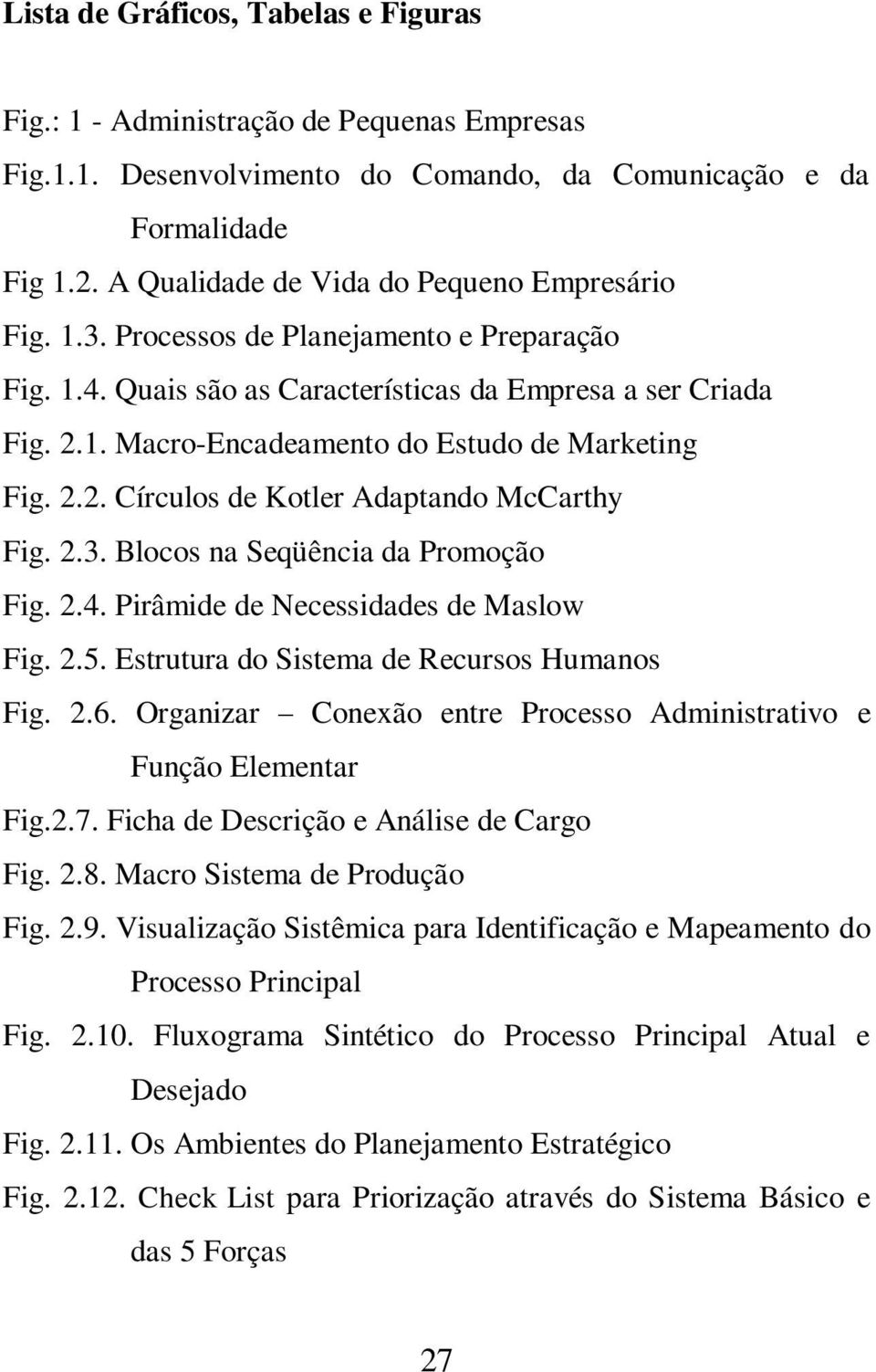 Lista de Gráficos, Tabelas e Figuras

Fig.: 1 - Administração de Pequenas Empresas
Fig.1.1. Desenvolvimento do Comando, da Comunicação e da Formalidade
Fig 1.2. A Qualidade de Vida do Pequeno Empresário
Fig. 1.3. Processos de Planejamento e Preparação
Fig. 1.4. Quais são as Características da Empresa a ser Criada
Fig. 2.1. Macro-Encadeamento do Estudo de Marketing
Fig. 2.2. Círculos de Kotler Adaptando McCarthy
Fig. 2.3. Blocos na Seqüência da Promoção
Fig. 2.4. Pirâmide de Necessidades de Maslow
Fig. 2.5. Estrutura do Sistema de Recursos Humanos
Fig. 2.6. Organizar – Conexão entre Processo Administrativo e Função Elementar
Fig.2.7. Ficha de Descrição e Análise de Cargo
Fig. 2.8. Macro Sistema de Produção
Fig. 2.9. Visualização Sistêmica para Identificação e Mapeamento do Processo Principal
Fig. 2.10. Fluxograma Sintético do Processo Principal Atual e Desejado
Fig. 2.11. Os Ambientes do Planejamento Estratégico
Fig. 2.12. Check List para Priorização através do Sistema Básico e das 5 Forças

27